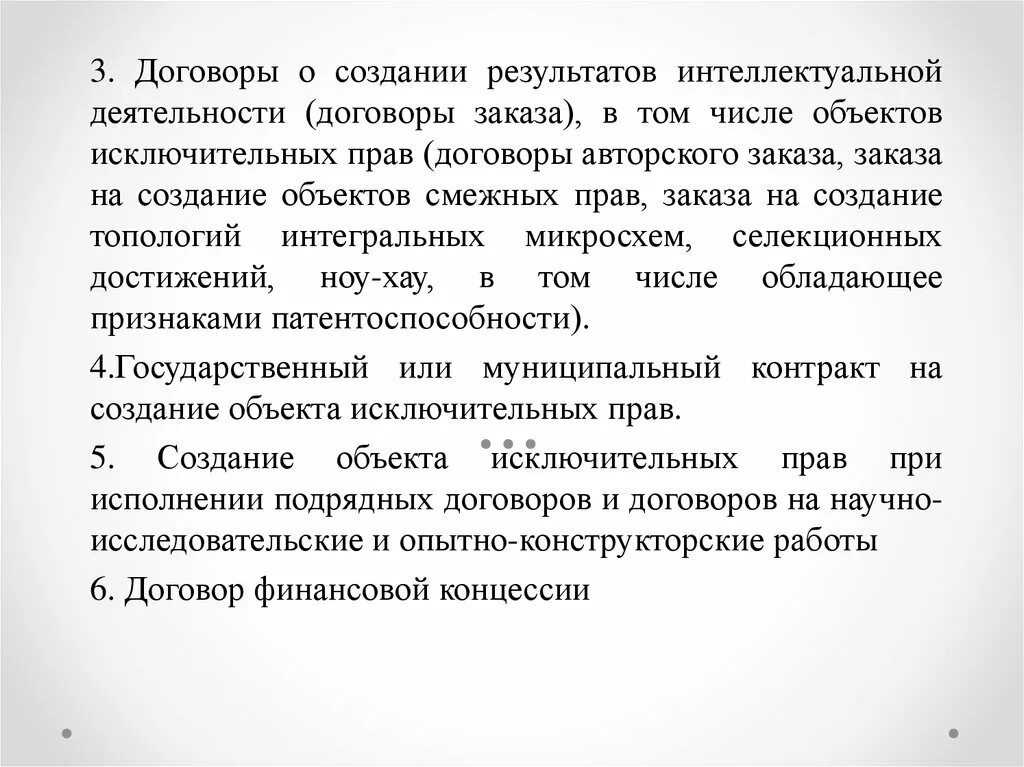 3. Договоры о создании результатов интеллектуальной деятельности (договоры заказа), в том числе объектов исключительных прав (договоры авторского заказа, заказа на создание объектов смежных прав, заказа на создание топологий интегральных микросхем, селекционных достижений, ноу-хау, в том числе обладающее признаками патентоспособности).

4.Государственный или муниципальный контракт на создание объекта исключительных прав.

5. Создание объекта исключительных прав при исполнении подрядных договоров и договоров на научно-исследовательские и опытно-конструкторские работы

6. Договор финансовой концессии